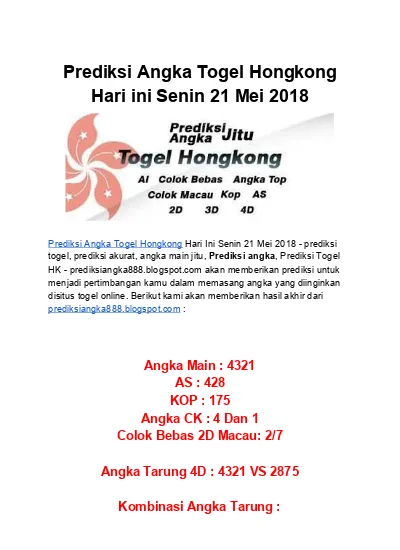 Prediksi Angka Togel Hongkong Hari ini Senin 21 Mei 2018

Prediksi Angka Jitu
Togel Hongkong
AI Colok Bebas Angka Top
Colok Macau Kop AS
2D 3D 4D

Prediksi Angka Togel Hongkong Hari Ini Senin 21 Mei 2018 - prediksi togel, prediksi akurat, angka main jitu, Prediksi angka, Prediksi Togel HK - prediksiangka888.blogspot.com akan memberikan prediksi untuk menjadi pertimbangan kamu dalam memasang angka yang diinginkan disitus togel online. Berikut kami akan memberikan hasil akhir dari prediksiangka888.blogspot.com :

Angka Main : 4321
AS : 428
KOP : 175
Angka CK : 4 Dan 1
Colok Bebas 2D Macau: 2/7

Angka Tarung 4D : 4321 VS 2875

Kombinasi Angka Tarung :